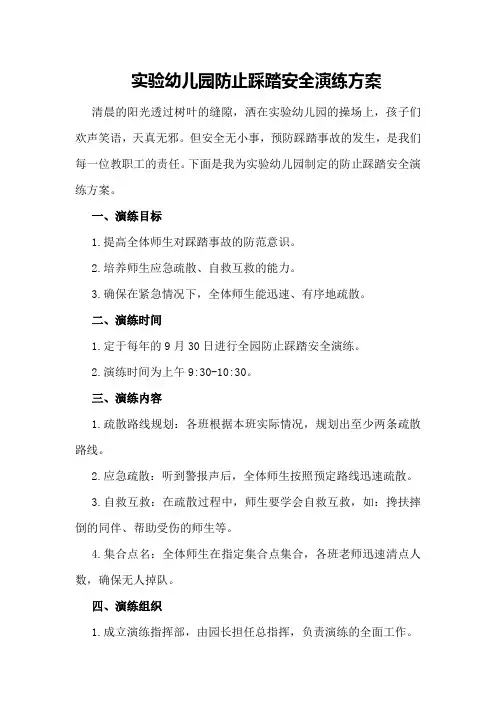 实验幼儿园防止踩踏安全演练方案

清晨的阳光透过树叶的缝隙，洒在实验幼儿园的操场上，孩子们欢声笑语，天真无邪。但安全无小事，预防踩踏事故的发生，是我们每一位教职工的责任。下面是我为实验幼儿园制定的防止踩踏安全演练方案。

一、演练目标

1.提高全体师生对踩踏事故的防范意识。

2.培养师生应急疏散、自救互救的能力。

3.确保在紧急情况下，全体师生能迅速、有序地疏散。

二、演练时间

1.定于每年的9月30日进行全园防止踩踏安全演练。

2.演练时间为上午9:30-10:30。

三、演练内容

1.疏散路线规划：各班根据本班实际情况，规划出至少两条疏散路线。

2.应急疏散：听到警报声后，全体师生按照预定路线迅速疏散。

3.自救互救：在疏散过程中，师生要学会自救互救，如：搀扶摔倒的同伴、帮助受伤的师生等。

4.集合点名：全体师生在指定集合点集合，各班老师迅速清点人数，确保无人掉队。

四、演练组织

1.成立演练指挥部，由园长担任总指挥，负责演练的全面工作。